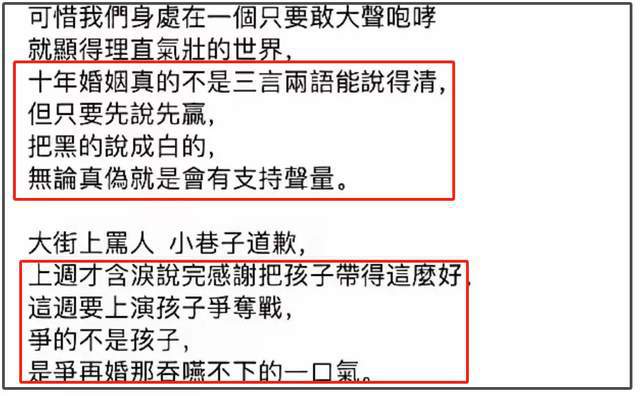 可惜我們身處在一個只要敢大聲咆哮
就顯得理直氣壯的世界，
十年婚姻真的不是三言兩語能說得清，
但只要先說先贏，
把黑的說成白的，
無論真偽就是會有支持聲量。

大街上罵人 小巷子道歉，
上週才含淚說完感謝把孩子帶得這麼好，
這週要上演孩子爭奪戰，
爭的不是孩子，
是爭再婚那吞嚥不下的一口氣。